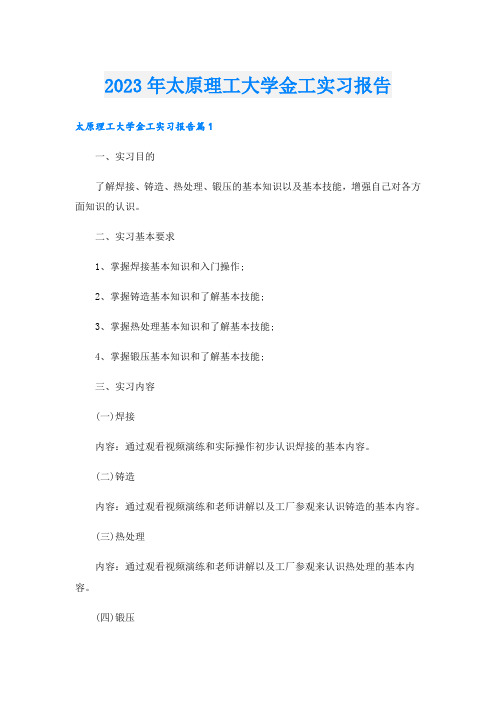 2023年太原理工大学金工实习报告

太原理工大学金工实习报告篇1

一、实习目的

了解焊接、铸造、热处理、锻压的基本知识以及基本技能，增强自己对各方面知识的认识。

二、实习基本要求

1、掌握焊接基本知识和入门操作；

2、掌握铸造基本知识和了解基本技能；

3、掌握热处理基本知识和了解基本技能；

4、掌握锻压基本知识和了解基本技能；

三、实习内容

(一)焊接

内容：通过观看视频演练和实际操作初步认识焊接的基本内容。

(二)铸造

内容：通过观看视频演练和老师讲解以及工厂参观来认识铸造的基本内容。

(三)热处理

内容：通过观看视频演练和老师讲解以及工厂参观来认识热处理的基本内容。

(四)锻压